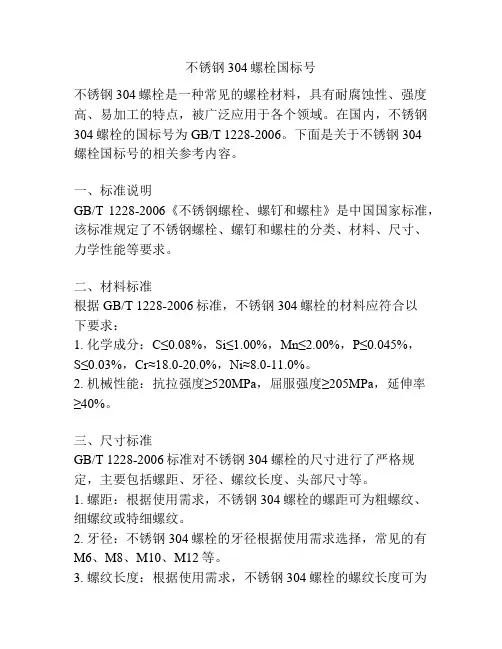 不锈钢 304 螺栓国标号

不锈钢 304 螺栓是一种常见的螺栓材料，具有耐腐蚀性、强度高、易加工的特点，被广泛应用于各个领域。在国内，不锈钢 304 螺栓的国标号为 GB/T 1228-2006。下面是关于不锈钢 304 螺栓国标号的相关参考内容。

一、标准说明
GB/T 1228-2006《不锈钢螺栓、螺钉和螺柱》是中国国家标准，该标准规定了不锈钢螺栓、螺钉和螺柱的分类、材料、尺寸、力学性能等要求。

二、材料标准
根据 GB/T 1228-2006 标准，不锈钢 304 螺栓的材料应符合以下要求：
1. 化学成分：C≤0.08%，Si≤1.00%，Mn≤2.00%，P≤0.045%，S≤0.03%，Cr≈18.0-20.0%，Ni≈8.0-11.0%。
2. 机械性能：抗拉强度≥520MPa，屈服强度≥205MPa，延伸率≥40%。

三、尺寸标准
GB/T 1228-2006 标准对不锈钢 304 螺栓的尺寸进行了严格规定，主要包括螺距、牙径、螺纹长度、头部尺寸等。
1. 螺距：根据使用需求，不锈钢 304 螺栓的螺距可为粗螺纹、细螺纹或特细螺纹。
2. 牙径：不锈钢 304 螺栓的牙径根据使用需求选择，常见的有 M6、M8、M10、M12 等。
3. 螺纹长度：根据使用需求，不锈钢 304 螺栓的螺纹长度可为